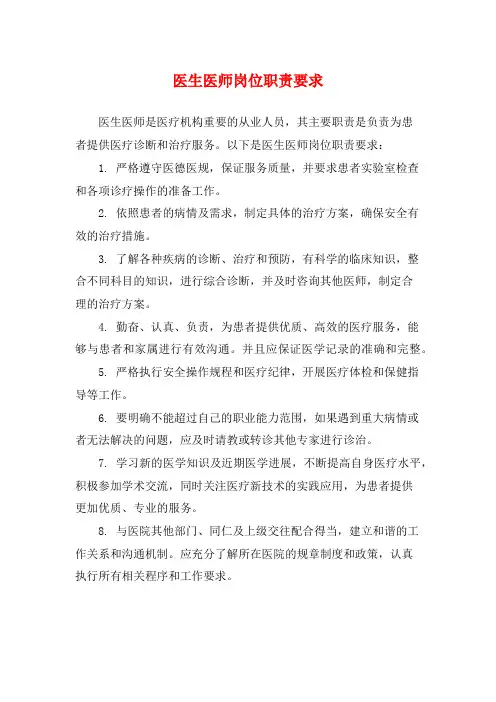 医生医师岗位职责要求

医生医师是医疗机构重要的从业人员，其主要职责是负责为患者提供医疗诊断和治疗服务。以下是医生医师岗位职责要求：

1. 严格遵守医德医规，保证服务质量，并要求患者实验室检查和各项诊疗操作的准备工作。

2. 依照患者的病情及需求，制定具体的治疗方案，确保安全有效的治疗措施。

3. 了解各种疾病的诊断、治疗和预防，有科学的临床知识，整合不同科目的知识，进行综合诊断，并及时咨询其他医师，制定合理的治疗方案。

4. 勤奋、认真、负责，为患者提供优质、高效的医疗服务，能够与患者和家属进行有效沟通。并且应保证医学记录的准确和完整。

5. 严格执行安全操作规程和医疗纪律，开展医疗体检和保健指导等工作。

6. 要明确不能超过自己的职业能力范围，如果遇到重大病情或者无法解决的问题，应及时请教或转诊其他专家进行诊治。

7. 学习新的医学知识及近期医学进展，不断提高自身医疗水平，积极参加学术交流，同时关注医疗新技术的实践应用，为患者提供更加优质、专业的服务。

8. 与医院其他部门、同仁及上级交往配合得当，建立和谐的工作关系和沟通机制。应充分了解所在医院的规章制度和政策，认真执行所有相关程序和工作要求。